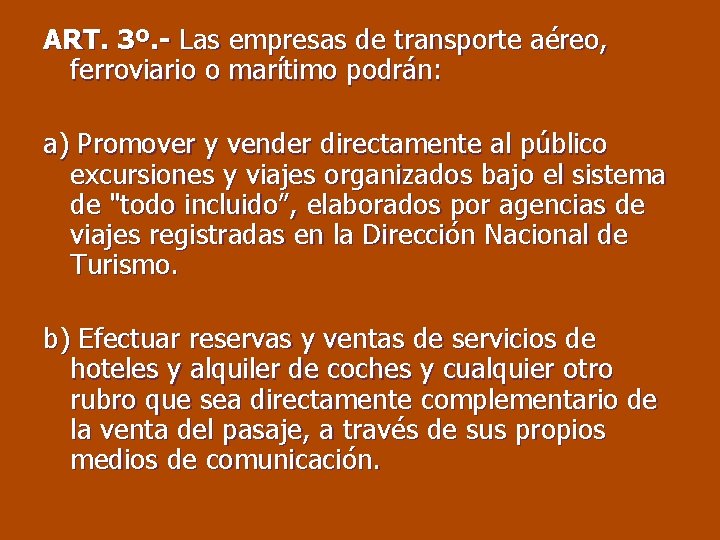 ART. 3º.- Las empresas de transporte aéreo, ferroviario o marítimo podrán:

a) Promover y vender directamente al público excursiones y viajes organizados bajo el sistema de "todo incluido”, elaborados por agencias de viajes registradas en la Dirección Nacional de Turismo.

b) Efectuar reservas y ventas de servicios de hoteles y alquiler de coches y cualquier otro rubro que sea directamente complementario de la venta del pasaje, a través de sus propios medios de comunicación.